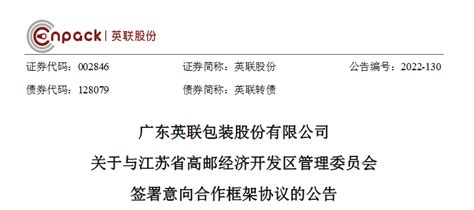 Enpack | 英联股份

证券代码：002846　　证券简称：英联股份　　公告编号：2022-130

债券代码：128079　　债券简称：英联转债

广东英联包装股份有限公司
关于与江苏省高邮经济开发区管理委员会
签署意向合作框架协议的公告